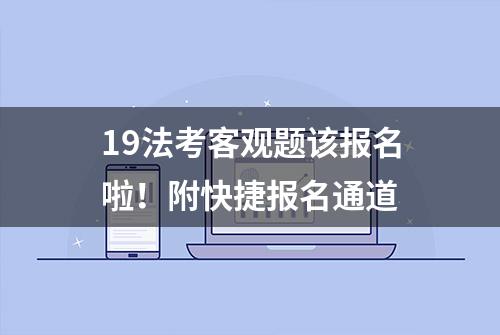 19法考客观题该报名啦！附快捷报名通道